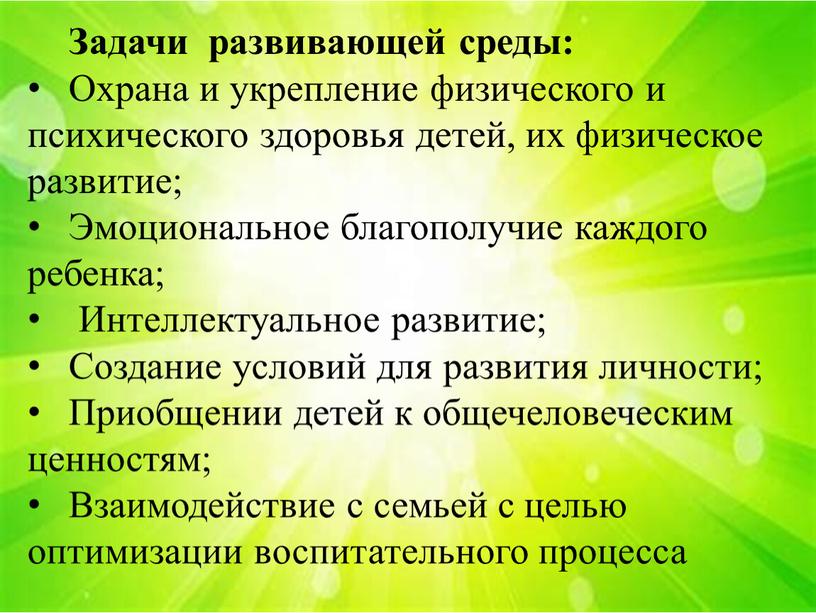 Задачи развивающей среды:
• Охрана и укрепление физического и психического здоровья детей, их физическое развитие;
• Эмоциональное благополучие каждого ребенка;
• Интеллектуальное развитие;
• Создание условий для развития личности;
• Приобщении детей к общечеловеческим ценностям;
• Взаимодействие с семьей с целью оптимизации воспитательного процесса